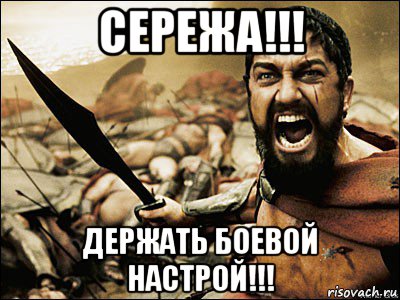 СЕРЕЖА!!!

ДЕРЖАТЬ БОЕВОЙ НАСТРОЙ!!!

risovach.ru